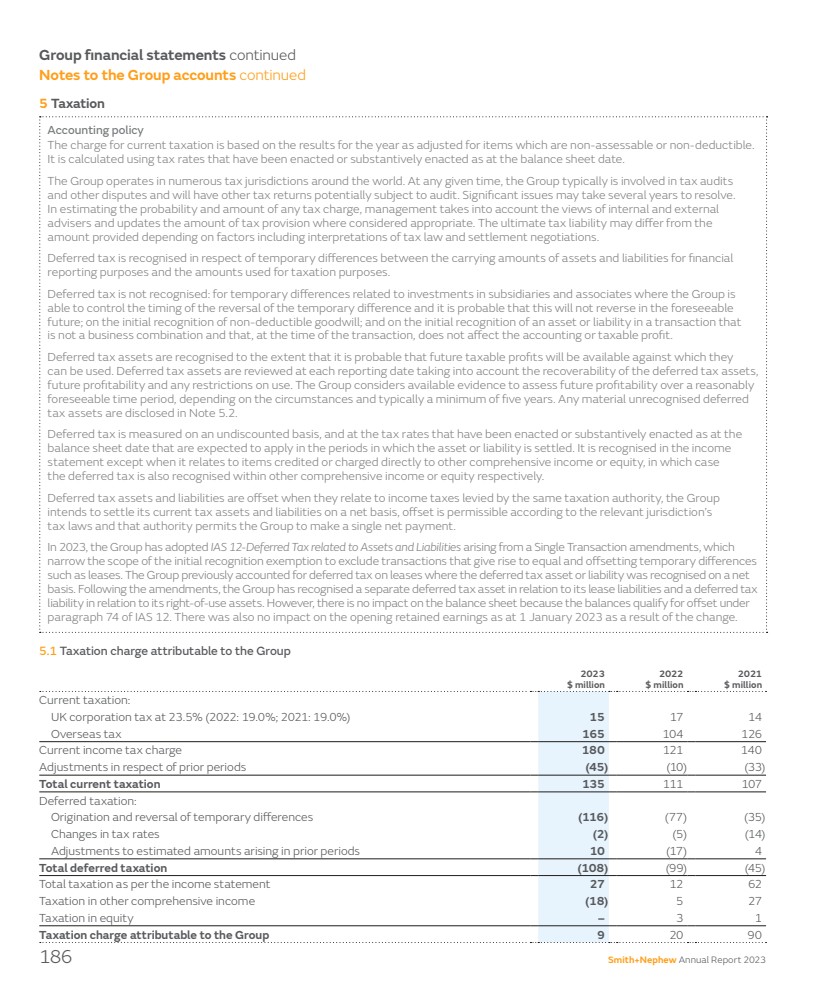 Group financial statements continued
Notes to the Group accounts continued

5 Taxation

Accounting policy
The charge for current taxation is based on the results for the year as adjusted for items which are non-assessable or non-deductible. It is calculated using tax rates that have been enacted or substantively enacted as at the balance sheet date.

The Group operates in numerous tax jurisdictions around the world. At any given time, the Group typically is involved in tax audits and other disputes and will have other tax returns potentially subject to audit. Significant issues may take several years to resolve. In estimating the probability and amount of any tax charge, management takes into account the views of internal and external advisers and updates the amount of tax provision where considered appropriate. The ultimate tax liability may differ from the amount provided depending on factors including interpretations of tax law and settlement negotiations.

Deferred tax is recognised in respect of temporary differences between the carrying amounts of assets and liabilities for financial reporting purposes and the amounts used for taxation purposes.

Deferred tax is not recognised: for temporary differences related to investments in subsidiaries and associates where the Group is able to control the timing of the reversal of the temporary difference and it is probable that this will not reverse in the foreseeable future; on the initial recognition of non-deductible goodwill; and on the initial recognition of an asset or liability in a transaction that is not a business combination and that, at the time of the transaction, does not affect the accounting or taxable profit.

Deferred tax assets are recognised to the extent that it is probable that future taxable profits will be available against which they can be used. Deferred tax assets are reviewed at each reporting date taking into account the recoverability of the deferred tax assets, future profitability and any restrictions on use. The Group considers available evidence to assess future profitability over a reasonably foreseeable time period, depending on the circumstances and typically a minimum of five years. Any material unrecognised deferred tax assets are disclosed in Note 5.2.

Deferred tax is measured on an undiscounted basis, and at the tax rates that have been enacted or substantively enacted as at the balance sheet date that are expected to apply in the periods in which the asset or liability is settled. It is recognised in the income statement except when it relates to items credited or charged directly to other comprehensive income or equity, in which case the deferred tax is also recognised within other comprehensive income or equity respectively.

Deferred tax assets and liabilities are offset when they relate to income taxes levied by the same taxation authority, the Group intends to settle its current tax assets and liabilities on a net basis, offset is permissible according to the relevant jurisdiction's tax laws and that authority permits the Group to make a single net payment.

In 2023, the Group has adopted IAS 12-Deferred Tax related to Assets and Liabilities arising from a Single Transaction amendments, which narrow the scope of the initial recognition exemption to exclude transactions that give rise to equal and offsetting temporary differences such as leases. The Group previously accounted for deferred tax on leases where the deferred tax asset or liability was recognised on a net basis. Following the amendments, the Group has recognised a separate deferred tax asset in relation to its lease liabilities and a deferred tax liability in relation to its right-of-use assets. However, there is no impact on the balance sheet because the balances qualify for offset under paragraph 74 of IAS 12. There was also no impact on the opening retained earnings as at 1 January 2023 as a result of the change.

5.1 Taxation charge attributable to the Group

| | 2023 $ million | 2022 $ million | 2021 $ million |
|---|---|---|---|
| Current taxation: | | | |
| UK corporation tax at 23.5% (2022: 19.0%; 2021: 19.0%) | 15 | 17 | 14 |
| Overseas tax | 165 | 104 | 126 |
| Current income tax charge | 180 | 121 | 140 |
| Adjustments in respect of prior periods | (45) | (10) | (33) |
| Total current taxation | 135 | 111 | 107 |
| Deferred taxation: | | | |
| Origination and reversal of temporary differences | (116) | (77) | (35) |
| Changes in tax rates | (2) | (5) | (14) |
| Adjustments to estimated amounts arising in prior periods | 10 | (17) | 4 |
| Total deferred taxation | (108) | (99) | (45) |
| Total taxation as per the income statement | 27 | 12 | 62 |
| Taxation in other comprehensive income | (18) | 5 | 27 |
| Taxation in equity | – | 3 | 1 |
| Taxation charge attributable to the Group | 9 | 20 | 90 |

186

Smith+Nephew Annual Report 2023